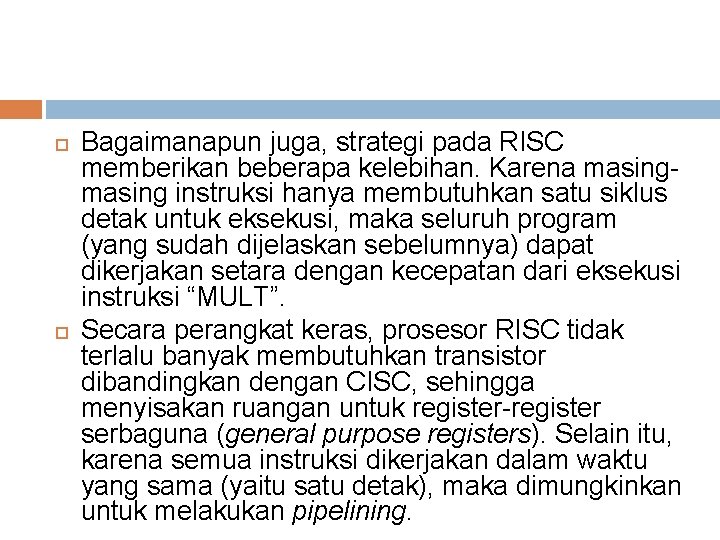 Bagaimanapun juga, strategi pada RISC memberikan beberapa kelebihan. Karena masing-masing instruksi hanya membutuhkan satu siklus detak untuk eksekusi, maka seluruh program (yang sudah dijelaskan sebelumnya) dapat dikerjakan setara dengan kecepatan dari eksekusi instruksi “MULT”.

Secara perangkat keras, prosesor RISC tidak terlalu banyak membutuhkan transistor dibandingkan dengan CISC, sehingga menyisakan ruangan untuk register-register serbaguna (general purpose registers). Selain itu, karena semua instruksi dikerjakan dalam waktu yang sama (yaitu satu detak), maka dimungkinkan untuk melakukan pipelining.